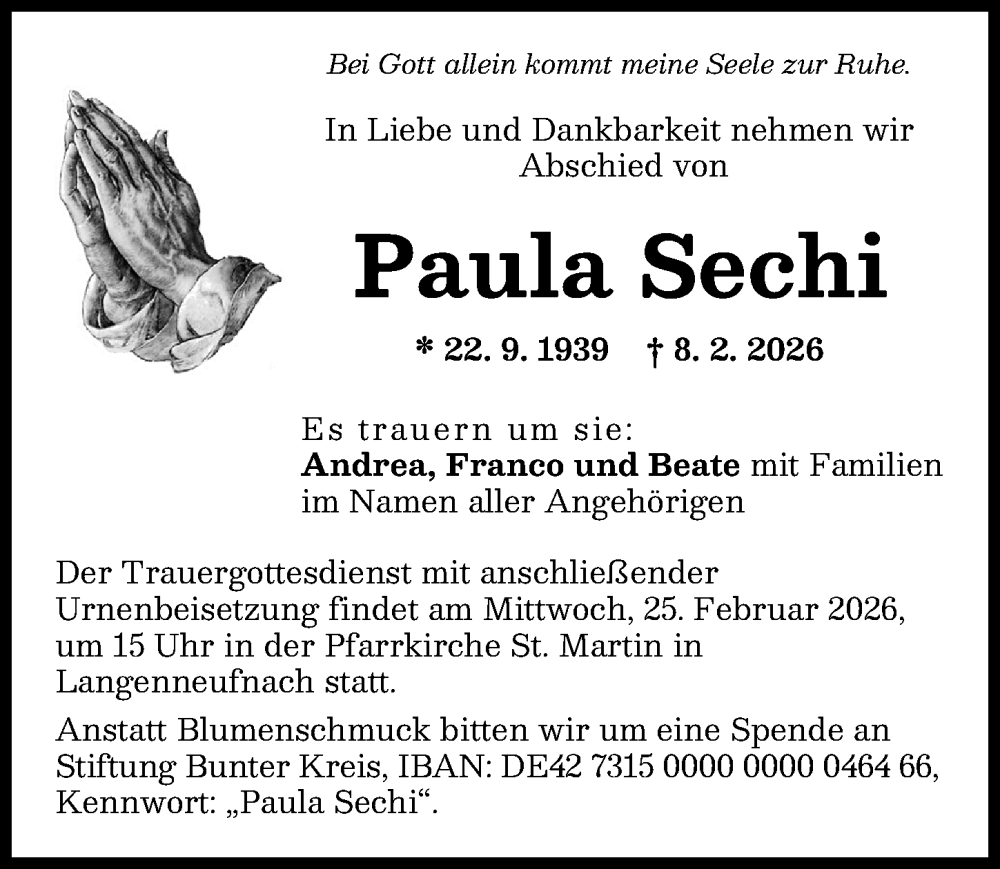 Bei Gott allein kommt meine Seele zur Ruhe.

In Liebe und Dankbarkeit nehmen wir Abschied von

Paula Sechi

* 22. 9. 1939 † 8. 2. 2026

Es trauern um sie:
Andrea, Franco und Beate mit Familien
im Namen aller Angehörigen

Der Trauergottesdienst mit anschließender Urnenbeisetzung findet am Mittwoch, 25. Februar 2026, um 15 Uhr in der Pfarrkirche St. Martin in Langenneufnach statt.

Anstatt Blumenschmuck bitten wir um eine Spende an Stiftung Bunter Kreis, IBAN: DE42 7315 0000 0000 0464 66, Kennwort: „Paula Sechi“.